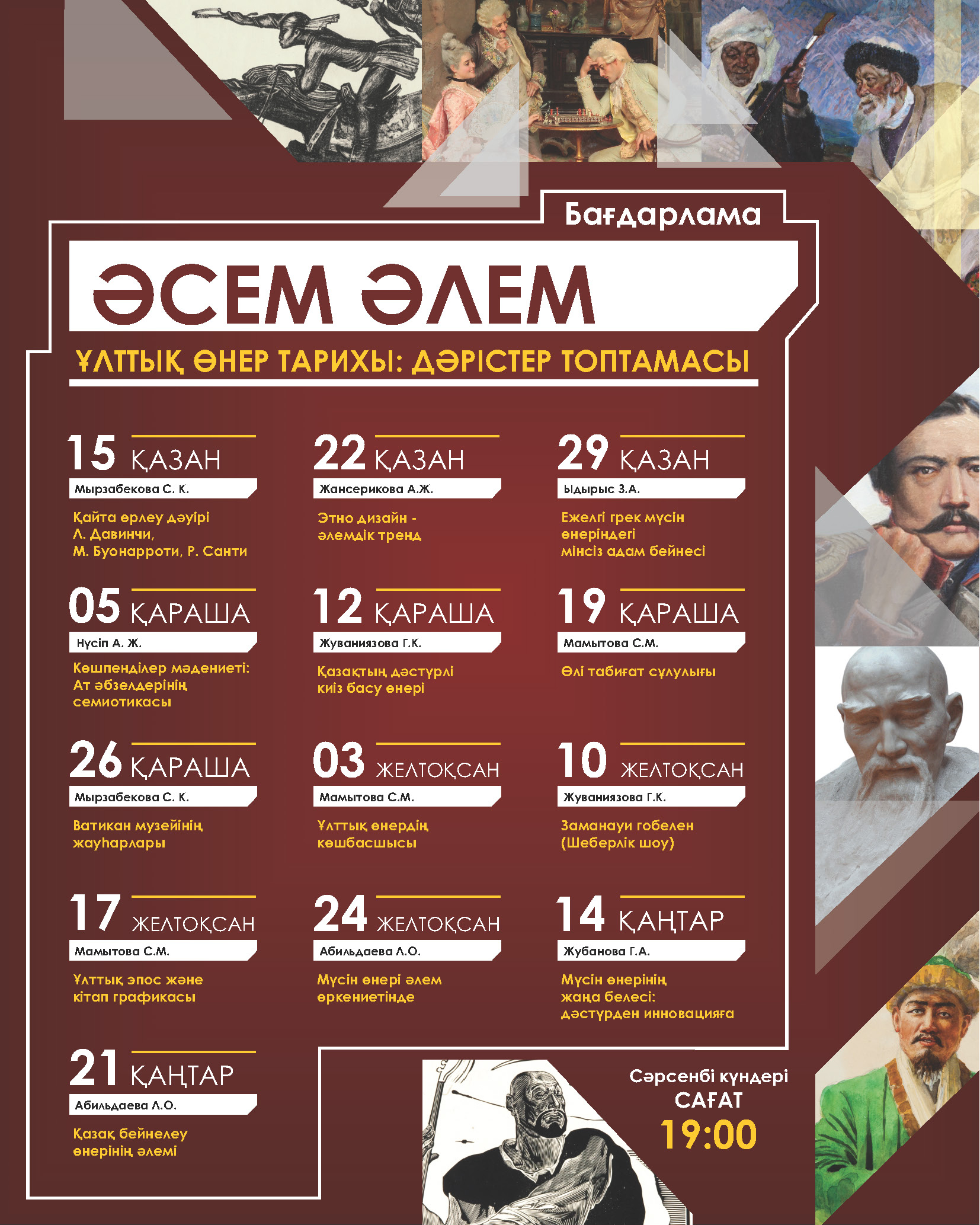 Бағдарлама

ӘСЕМ ӘЛЕМ

ҰЛТТЫҚ ӨНЕР ТАРИХЫ: ДӘРІСТЕР ТОПТАМАСЫ

15 ҚАЗАН
Мырзабекова С. К.
Қайта өрлеу дәуірі Л. Давинчи, М. Буонарроти, Р. Санти

22 ҚАЗАН
Жансерикова А.Ж.
Этно дизайн - әлемдік тренд

29 ҚАЗАН
Ыдырыс З.А.
Ежелгі грек мүсін өнеріндегі мінсіз адам бейнесі

05 ҚАРАША
Нүсіп А. Ж.
Көшпенділер мәдениеті: Ат әбзелдерінің семиотикасы

12 ҚАРАША
Жуваниязова Г.К.
Қазақтың дәстүрлі киіз басу өнері

19 ҚАРАША
Мамытова С.М.
Өлі табиғат сұлулығы

26 ҚАРАША
Мырзабекова С. К.
Ватикан музейінің жауһарлары

03 ЖЕЛТОҚСАН
Мамытова С.М.
Ұлттық өнердің көшбасшысы

10 ЖЕЛТОҚСАН
Жуваниязова Г.К.
Заманауи гобелен (Шеберлік шоу)

17 ЖЕЛТОҚСАН
Мамытова С.М.
Ұлттық эпос және кітап графикасы

24 ЖЕЛТОҚСАН
Абильдаева Л.О.
Мүсін өнері әлем өркениетінде

14 ҚАҢТАР
Жубанова Г.А.
Мүсін өнерінің жаңа белесі: дәстүрден инновацияға

21 ҚАҢТАР
Абильдаева Л.О.
Қазақ бейнелеу өнерінің әлемі

Сәрсенбі күндері
САҒАТ
19:00